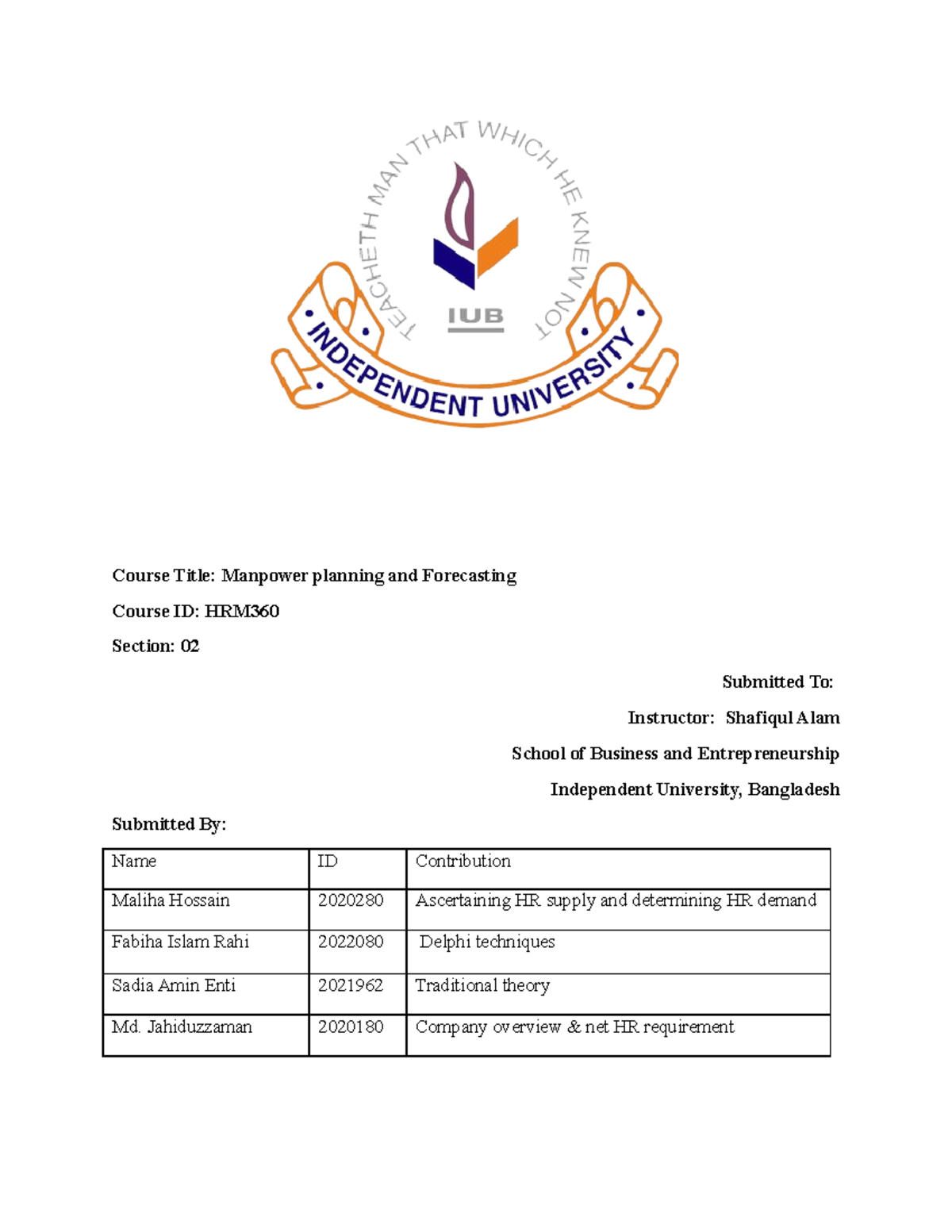 TEACHETH MAN THAT WHICH HE KNEW NOT

IUB

INDEPENDENT UNIVERSITY

Course Title: Manpower planning and Forecasting

Course ID: HRM360

Section: 02

Submitted To:

Instructor: Shafiqul Alam

School of Business and Entrepreneurship

Independent University, Bangladesh

Submitted By:

| Name | ID | Contribution |
|---|---|---|
| Maliha Hossain | 2020280 | Ascertaining HR supply and determining HR demand |
| Fabiha Islam Rahi | 2022080 | Delphi techniques |
| Sadia Amin Enti | 2021962 | Traditional theory |
| Md. Jahiduzzaman | 2020180 | Company overview & net HR requirement |